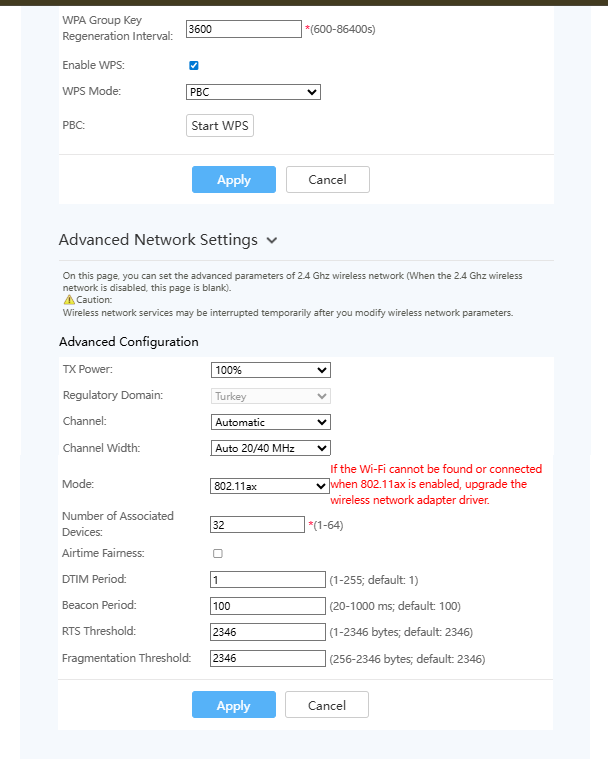 WPA Group Key Regeneration Interval: 3600 *(600-86400s)

Enable WPS:

WPS Mode: PBC

PBC: Start WPS

Apply Cancel

Advanced Network Settings

On this page, you can set the advanced parameters of 2.4 Ghz wireless network (When the 2.4 Ghz wireless network is disabled, this page is blank).
Caution:
Wireless network services may be interrupted temporarily after you modify wireless network parameters.

Advanced Configuration

TX Power: 100%

Regulatory Domain: Turkey

Channel: Automatic

Channel Width: Auto 20/40 MHz

Mode: 802.11ax If the Wi-Fi cannot be found or connected when 802.11ax is enabled, upgrade the wireless network adapter driver.

Number of Associated Devices: 32 *(1-64)

Airtime Fairness:

DTIM Period: 1 (1-255; default: 1)

Beacon Period: 100 (20-1000 ms; default: 100)

RTS Threshold: 2346 (1-2346 bytes; default: 2346)

Fragmentation Threshold: 2346 (256-2346 bytes; default: 2346)

Apply Cancel